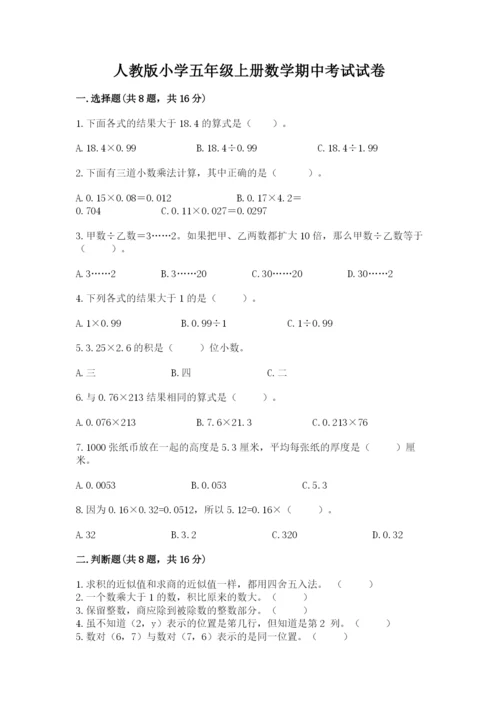 人教版小学五年级上册数学期中考试试卷

一. 选择题(共 8 题，共 16 分)

1. 下面各式的结果大于 18.4 的算式是（　　）。

A. 18.4×0.99　　B. 18.4÷0.99　　C. 18.4÷1.99

2. 下面有三道小数乘法计算，其中正确的是（　　）。

A. 0.15×0.08＝0.012　　B. 0.17×4.2＝0.704　　C. 0.11×0.027＝0.0297

3. 甲数÷乙数＝3……2。如果把甲、乙两数都扩大 10 倍，那么甲数÷乙数等于（　　）。

A. 3……2　　B. 3……20　　C. 30……20　　D. 30……2

4. 下列各式的结果大于 1 的是（　　）。

A. 1×0.99　　B. 0.99÷1　　C. 1÷0.99

5. 3.25×2.6 的积是（　　）位小数。

A. 三　　B. 四　　C. 二

6. 与 0.76×213 结果相同的算式是（　　）。

A. 0.076×213　　B. 7.6×21.3　　C. 0.213×76

7. 1000 张纸币放在一起的高度是 5.3 厘米，平均每张纸的厚度是（　　）厘米。

A. 0.0053　　B. 0.053　　C. 5.3

8. 因为 0.16×0.32=0.0512，所以 5.12=0.16×（　　）。

A. 32　　B. 3.2　　C. 320　　D. 0.32

二. 判断题(共 8 题，共 16 分)

1. 求积的近似值和求商的近似值一样，都用四舍五入法。（　　）
2. 一个数乘大于 1 的数，积比原来的数大。（　　）
3. 保留整数，商应除到被除数的整数部分。（　　）
4. 虽不知道（2，y）表示的位置是第几行，但知道是第 2 列。（　　）
5. 数对（6，7）与数对（7，6）表示的是同一位置。（　　）